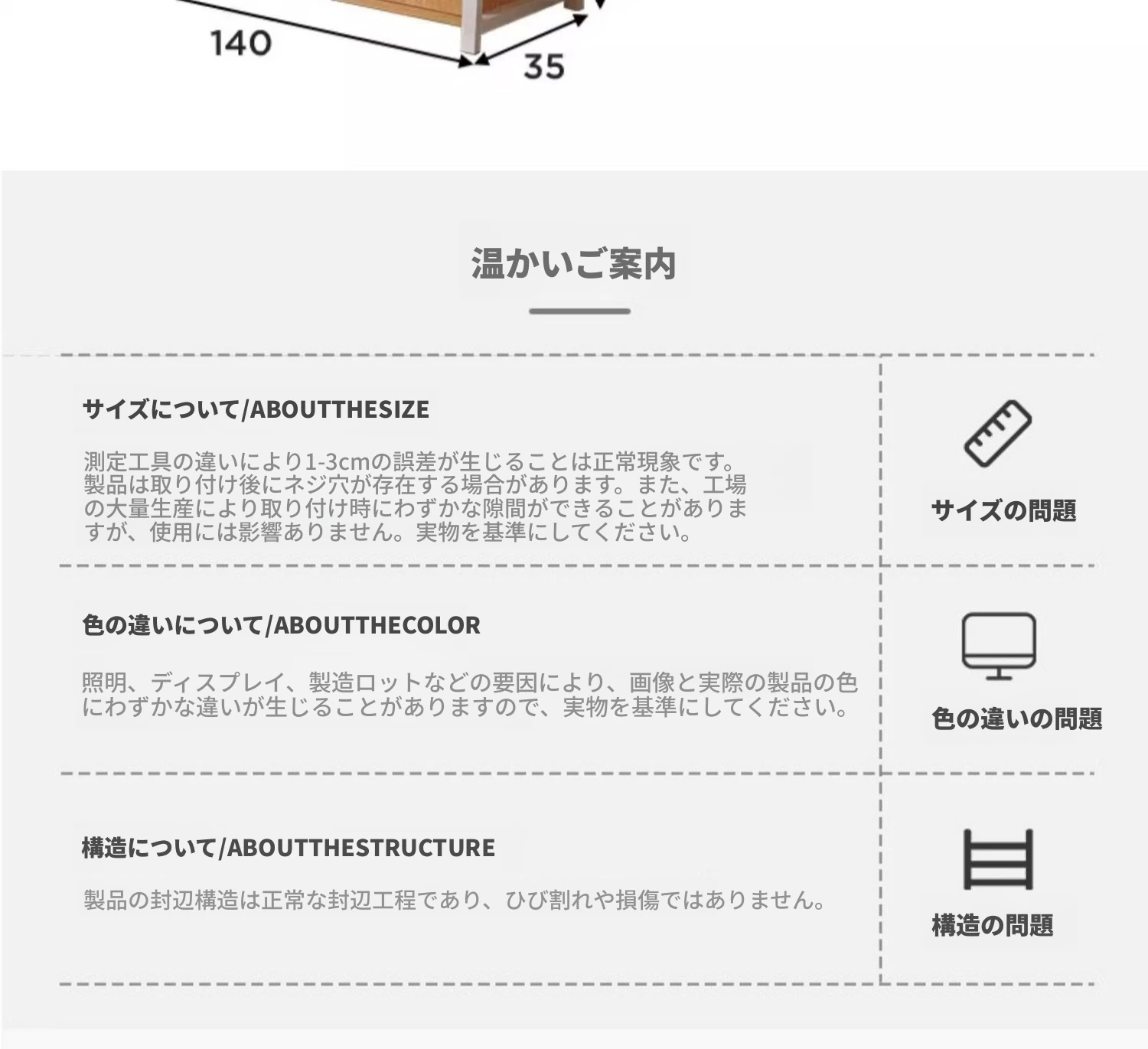 140

35

温かいご案内

サイズについて/ABOUTTHESIZE

測定工具の違いにより1-3cmの誤差が生じることは正常現象です。製品は取り付け後にネジ穴が存在する場合があります。また、工場の大量生産により取り付け時にわずかな隙間ができることがありますが、使用には影響ありません。実物を基準にしてください。

サイズの問題

色の違いについて/ABOUTTHECOLOR

照明、ディスプレイ、製造ロットなどの要因により、画像と実際の製品の色にわずかな違いが生じることがありますので、実物を基準にしてください。

色の違いの問題

構造について/ABOUTTHESTRUCTURE

製品の封辺構造は正常な封辺工程であり、ひび割れや損傷ではありません。

構造の問題